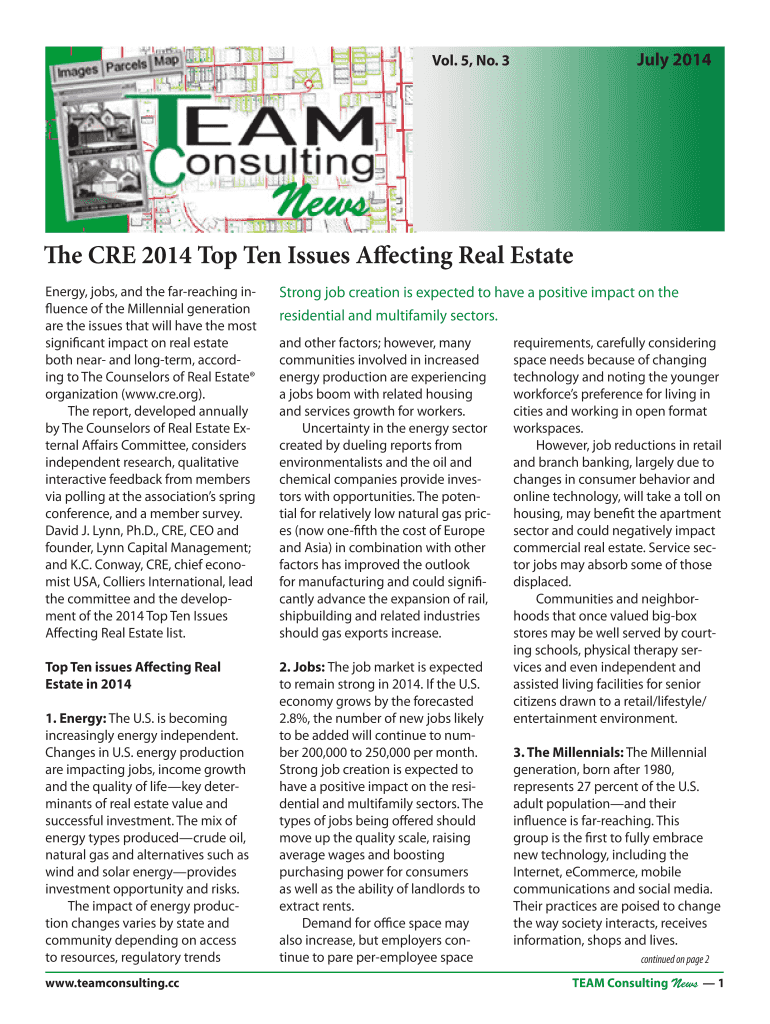 Images Parcels Map

TEAM Consulting News

Vol. 5, No. 3

July 2014

The CRE 2014 Top Ten Issues Affecting Real Estate

Energy, jobs, and the far-reaching influence of the Millennial generation are the issues that will have the most significant impact on real estate both near- and long-term, according to The Counselors of Real Estate® organization (www.cre.org).

The report, developed annually by The Counselors of Real Estate External Affairs Committee, considers independent research, qualitative interactive feedback from members via polling at the association's spring conference, and a member survey. David J. Lynn, Ph.D., CRE, CEO and founder, Lynn Capital Management; and K.C. Conway, CRE, chief economist USA, Colliers International, lead the committee and the development of the 2014 Top Ten Issues Affecting Real Estate list.

Top Ten issues Affecting Real Estate in 2014

1. Energy: The U.S. is becoming increasingly energy independent. Changes in U.S. energy production are impacting jobs, income growth and the quality of life—key determinants of real estate value and successful investment. The mix of energy types produced—crude oil, natural gas and alternatives such as wind and solar energy—provides investment opportunity and risks.

The impact of energy production changes varies by state and community depending on access to resources, regulatory trends

Strong job creation is expected to have a positive impact on the residential and multifamily sectors.

and other factors; however, many communities involved in increased energy production are experiencing a jobs boom with related housing and services growth for workers.

Uncertainty in the energy sector created by dueling reports from environmentalists and the oil and chemical companies provide investors with opportunities. The potential for relatively low natural gas prices (now one-fifth the cost of Europe and Asia) in combination with other factors has improved the outlook for manufacturing and could significantly advance the expansion of rail, shipbuilding and related industries should gas exports increase.

2. Jobs: The job market is expected to remain strong in 2014. If the U.S. economy grows by the forecasted 2.8%, the number of new jobs likely to be added will continue to number 200,000 to 250,000 per month. Strong job creation is expected to have a positive impact on the residential and multifamily sectors. The types of jobs being offered should move up the quality scale, raising average wages and boosting purchasing power for consumers as well as the ability of landlords to extract rents.

Demand for office space may also increase, but employers continue to pare per-employee space requirements, carefully considering space needs because of changing technology and noting the younger workforce's preference for living in cities and working in open format workspaces.

However, job reductions in retail and branch banking, largely due to changes in consumer behavior and online technology, will take a toll on housing, may benefit the apartment sector and could negatively impact commercial real estate. Service sector jobs may absorb some of those displaced.

Communities and neighborhoods that once valued big-box stores may be well served by courting schools, physical therapy services and even independent and assisted living facilities for senior citizens drawn to a retail/lifestyle/entertainment environment.

3. The Millennials: The Millennial generation, born after 1980, represents 27 percent of the U.S. adult population—and their influence is far-reaching. This group is the first to fully embrace new technology, including the Internet, eCommerce, mobile communications and social media. Their practices are poised to change the way society interacts, receives information, shops and lives.

continued on page 2

www.teamconsulting.cc

TEAM Consulting News — 1